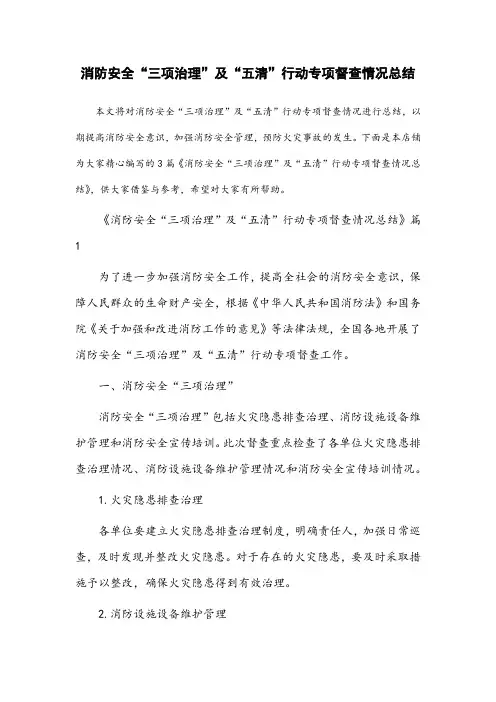 消防安全“三项治理”及“五清”行动专项督查情况总结

本文将对消防安全“三项治理”及“五清”行动专项督查情况进行总结，以期提高消防安全意识，加强消防安全管理，预防火灾事故的发生。下面是本店铺为大家精心编写的3篇《消防安全“三项治理”及“五清”行动专项督查情况总结》，供大家借鉴与参考，希望对大家有所帮助。

《消防安全“三项治理”及“五清”行动专项督查情况总结》篇1

为了进一步加强消防安全工作，提高全社会的消防安全意识，保障人民群众的生命财产安全，根据《中华人民共和国消防法》和国务院《关于加强和改进消防工作的意见》等法律法规，全国各地开展了消防安全“三项治理”及“五清”行动专项督查工作。

一、消防安全“三项治理”

消防安全“三项治理”包括火灾隐患排查治理、消防设施设备维护管理和消防安全宣传培训。此次督查重点检查了各单位火灾隐患排查治理情况、消防设施设备维护管理情况和消防安全宣传培训情况。

1. 火灾隐患排查治理

各单位要建立火灾隐患排查治理制度，明确责任人，加强日常巡查，及时发现并整改火灾隐患。对于存在的火灾隐患，要及时采取措施予以整改，确保火灾隐患得到有效治理。

2. 消防设施设备维护管理